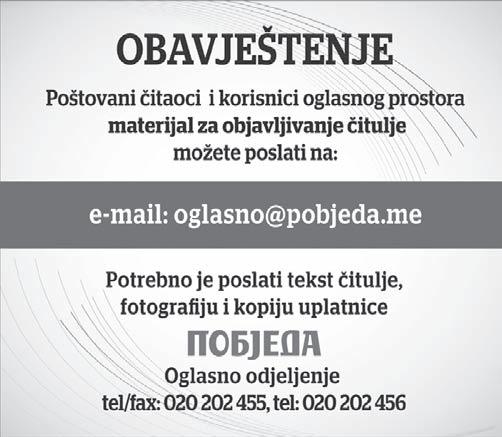 OBAVJEŠTENJE

Poštovani čitaoci i korisnici oglasnog prostora
materijal za objavljivanje čitulje
možete poslati na:

e-mail: oglasno@pobjeda.me

Potrebno je poslati tekst čitulje,
fotografiju i kopiju uplatnice

ПОБЈЕДА

Oglasno odjeljenje
tel/fax: 020 202 455, tel: 020 202 456